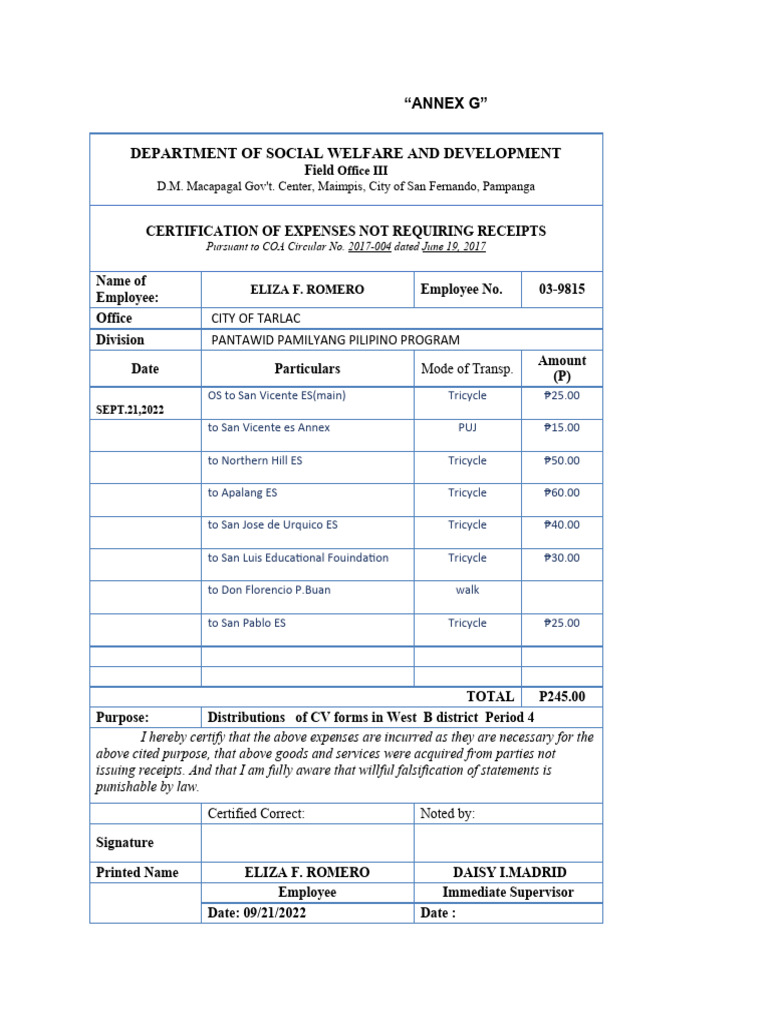 "ANNEX G"

DEPARTMENT OF SOCIAL WELFARE AND DEVELOPMENT
Field Office III
D.M. Macapagal Gov't. Center, Maimpis, City of San Fernando, Pampanga

CERTIFICATION OF EXPENSES NOT REQUIRING RECEIPTS
Pursuant to COA Circular No. 2017-004 dated June 19, 2017

| Name of Employee: | ELIZA F. ROMERO | Employee No. | 03-9815 |
|---|---|---|---|
| Office | CITY OF TARLAC | | |
| Division | PANTAWID PAMILYANG PILIPINO PROGRAM | | |
| Date | Particulars | Mode of Transp. | Amount (P) |
| SEPT.21,2022 | OS to San Vicente ES(main) | Tricycle | ₱25.00 |
| | to San Vicente es Annex | PUJ | ₱15.00 |
| | to Northern Hill ES | Tricycle | ₱50.00 |
| | to Apalang ES | Tricycle | ₱60.00 |
| | to San Jose de Urquico ES | Tricycle | ₱40.00 |
| | to San Luis Educational Fouindation | Tricycle | ₱30.00 |
| | to Don Florencio P.Buan | walk | |
| | to San Pablo ES | Tricycle | ₱25.00 |
| | | | |
| | | | |
| | | TOTAL | P245.00 |
| Purpose: | Distributions of CV forms in West B district Period 4 | | |

I hereby certify that the above expenses are incurred as they are necessary for the above cited purpose, that above goods and services were acquired from parties not issuing receipts. And that I am fully aware that willful falsification of statements is punishable by law.

| | Certified Correct: | Noted by: |
|---|---|---|
| Signature | | |
| Printed Name | ELIZA F. ROMERO | DAISY I.MADRID |
| | Employee | Immediate Supervisor |
| | Date: 09/21/2022 | Date : |